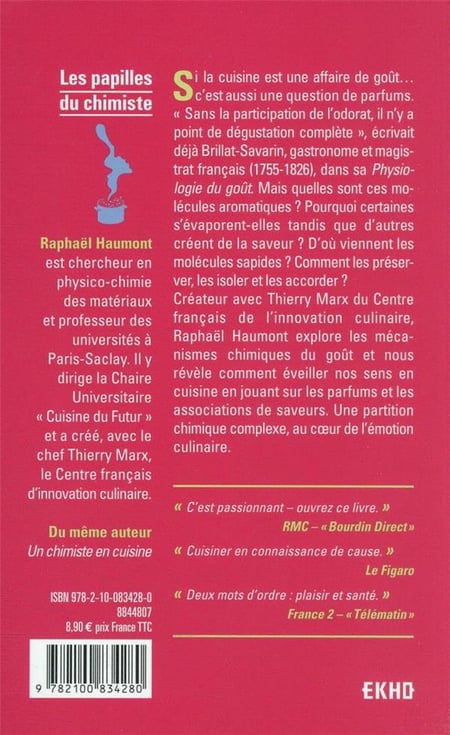 Les papilles du chimiste

Raphaël Haumont est chercheur en physico-chimie des matériaux et professeur des universités à Paris-Saclay. Il y dirige la Chaire Universitaire « Cuisine du Futur » et a créé, avec le chef Thierry Marx, le Centre français d'innovation culinaire.

Du même auteur
Un chimiste en cuisine

ISBN 978-2-10-083428-0
8844807
8.90 € prix France TTC

9 782100 834280

Si la cuisine est une affaire de goût… c'est aussi une question de parfums. « Sans la participation de l'odorat, il n'y a point de dégustation complète », écrivait déjà Brillat-Savarin, gastronome et magistrat français (1755-1826), dans sa Physiologie du goût. Mais quelles sont ces molécules aromatiques ? Pourquoi certaines s'évaporent-elles tandis que d'autres créent de la saveur ? D'où viennent les molécules sapides ? Comment les préserver, les isoler et les accorder ?
Créateur avec Thierry Marx du Centre français de l'innovation culinaire, Raphaël Haumont explore les mécanismes chimiques du goût et nous révèle comment éveiller nos sens en cuisine en jouant sur les parfums et les associations de saveurs. Une partition chimique complexe, au cœur de l'émotion culinaire.

« C'est passionnant – ouvrez ce livre. »
RMC – « Bourdin Direct »

« Cuisiner en connaissance de cause. »
Le Figaro

« Deux mots d'ordre : plaisir et santé. »
France 2 – « Télématin »

EKHO